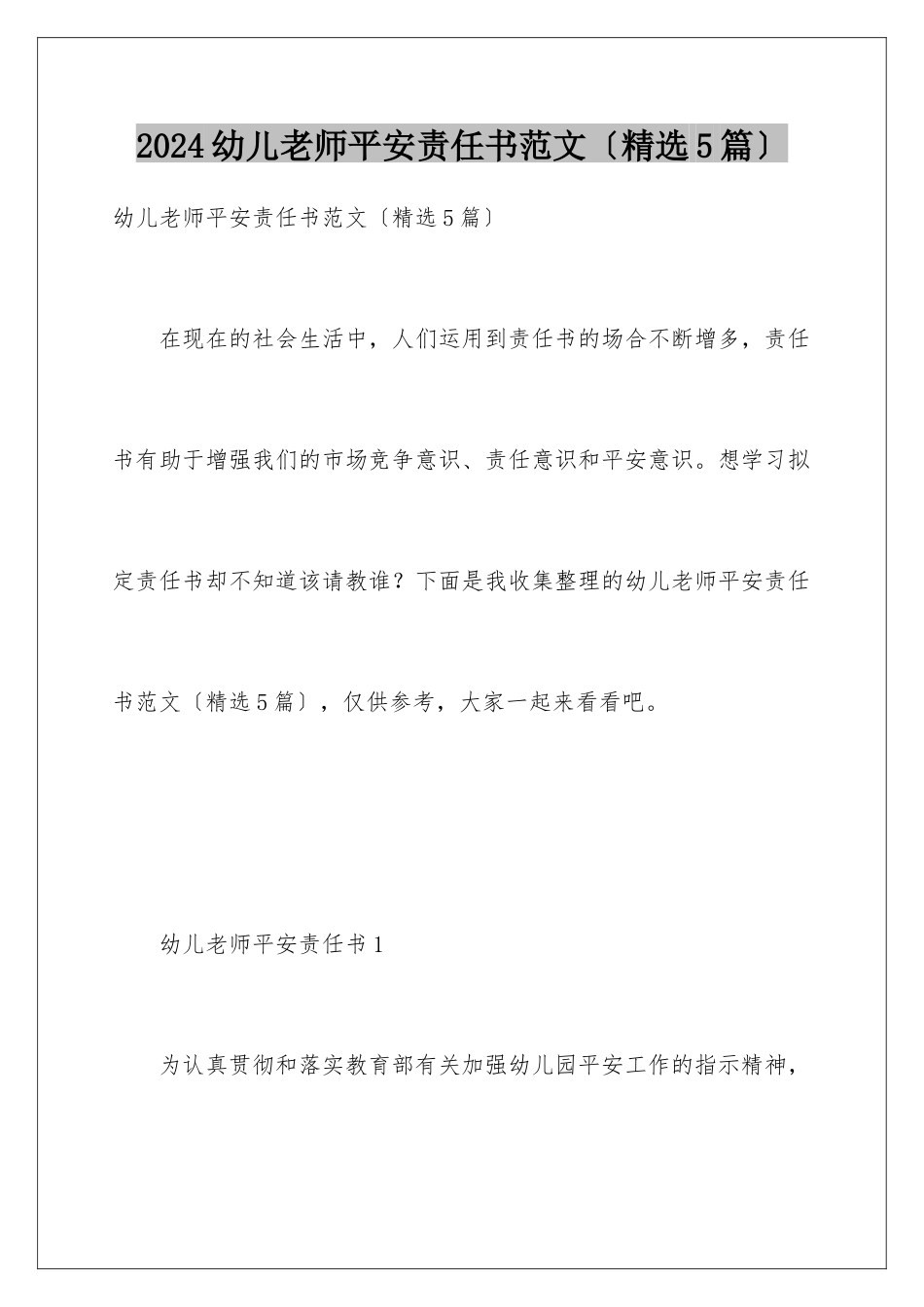 2024幼儿老师平安责任书范文〔精选5篇〕

幼儿老师平安责任书范文〔精选5篇〕

在现在的社会生活中，人们运用到责任书的场合不断增多，责任书有助于增强我们的市场竞争意识、责任意识和平安意识。想学习拟定责任书却不知道该请教谁？下面是我收集整理的幼儿老师平安责任书范文〔精选5篇〕，仅供参考，大家一起来看看吧。

幼儿老师平安责任书1

为认真贯彻和落实教育部有关加强幼儿园平安工作的指示精神，